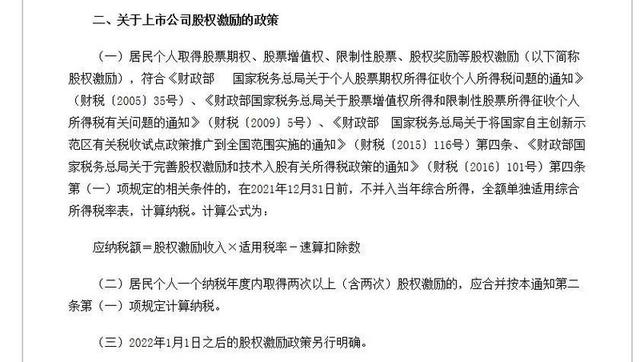 二、关于上市公司股权激励的政策

（一）居民个人取得股票期权、股票增值权、限制性股票、股权奖励等股权激励（以下简称股权激励），符合《财政部　国家税务总局关于个人股票期权所得征收个人所得税问题的通知》（财税〔2005〕35号）、《财政部国家税务总局关于股票增值权所得和限制性股票所得征收个人所得税有关问题的通知》（财税〔2009〕5号）、《财政部　国家税务总局关于将国家自主创新示范区有关税收试点政策推广到全国范围实施的通知》（财税〔2015〕116号）第四条、《财政部国家税务总局关于完善股权激励和技术入股有关所得税政策的通知》（财税〔2016〕101号）第四条第（一）项规定的相关条件的，在2021年12月31日前，不并入当年综合所得，全额单独适用综合所得税率表，计算纳税。计算公式为：

应纳税额＝股权激励收入×适用税率－速算扣除数

（二）居民个人一个纳税年度内取得两次以上（含两次）股权激励的，应合并按本通知第二条第（一）项规定计算纳税。

（三）2022年1月1日之后的股权激励政策另行明确。